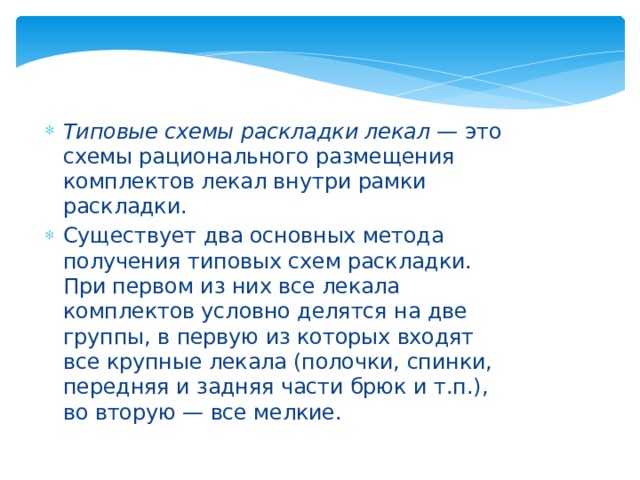 Типовые схемы раскладки лекал — это схемы рационального размещения комплектов лекал внутри рамки раскладки.

Существует два основных метода получения типовых схем раскладки. При первом из них все лекала комплектов условно делятся на две группы, в первую из которых входят все крупные лекала (полочки, спинки, передняя и задняя части брюк и т.п.), во вторую — все мелкие.